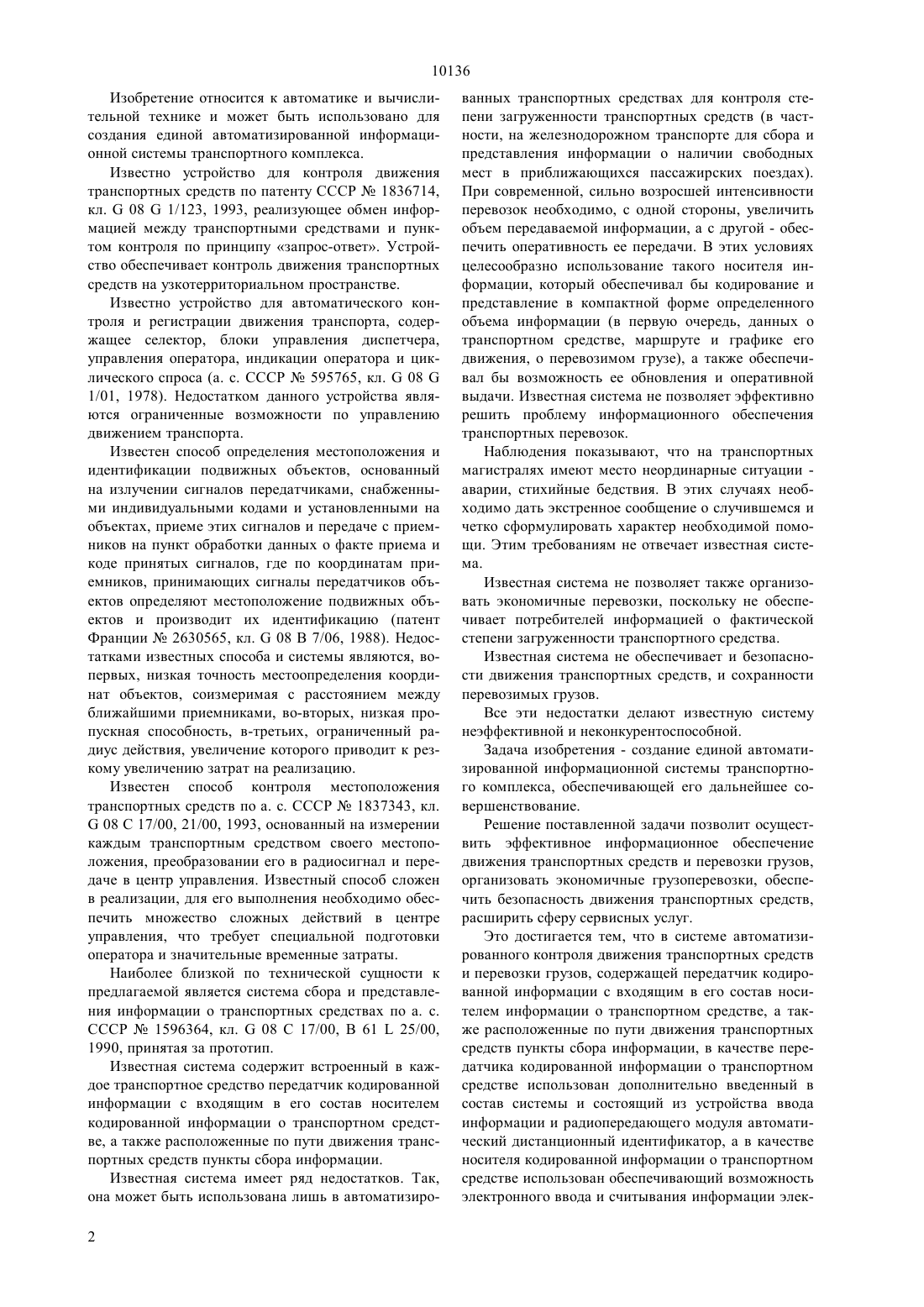 10136

Изобретение относится к автоматике и вычислительной технике и может быть использовано для создания единой автоматизированной информационной системы транспортного комплекса.

Известно устройство для контроля движения транспортных средств по патенту СССР № 1836714, кл. G 08 G 1/123, 1993, реализующее обмен информацией между транспортными средствами и пунктом контроля по принципу «запрос-ответ». Устройство обеспечивает контроль движения транспортных средств на узкотерриториальном пространстве.

Известно устройство для автоматического контроля и регистрации движения транспорта, содержащее селектор, блоки управления диспетчера, управления оператора, индикации оператора и циклического спроса (а. с. СССР № 595765, кл. G 08 G 1/01, 1978). Недостатком данного устройства являются ограниченные возможности по управлению движением транспорта.

Известен способ определения местоположения и идентификации подвижных объектов, основанный на излучении сигналов передатчиками, снабженными индивидуальными кодами и установленными на объектах, приеме этих сигналов и передаче с приемников на пункт обработки данных о факте приема и коде принятых сигналов, где по координатам приемников, принимающих сигналы передатчиков объектов определяют местоположение подвижных объектов и производит их идентификацию (патент Франции № 2630565, кл. G 08 B 7/06, 1988). Недостатками известных способа и системы являются, во-первых, низкая точность местоопределения координат объектов, соизмеримая с расстоянием между ближайшими приемниками, во-вторых, низкая пропускная способность, в-третьих, ограниченный радиус действия, увеличение которого приводит к резкому увеличению затрат на реализацию.

Известен способ контроля местоположения транспортных средств по а. с. СССР № 1837343, кл. G 08 C 17/00, 21/00, 1993, основанный на измерении каждым транспортным средством своего местоположения, преобразовании его в радиосигнал и передаче в центр управления. Известный способ сложен в реализации, для его выполнения необходимо обеспечить множество сложных действий в центре управления, что требует специальной подготовки оператора и значительные временные затраты.

Наиболее близкой по технической сущности к предлагаемой является система сбора и представления информации о транспортных средствах по а. с. СССР № 1596364, кл. G 08 C 17/00, B 61 L 25/00, 1990, принятая за прототип.

Известная система содержит встроенный в каждое транспортное средство передатчик кодированной информации с входящим в его состав носителем кодированной информации о транспортном средстве, а также расположенные по пути движения транспортных средств пункты сбора информации.

Известная система имеет ряд недостатков. Так, она может быть использована лишь в автоматизированных транспортных средствах для контроля степени загруженности транспортных средств (в частности, на железнодорожном транспорте для сбора и представления информации о наличии свободных мест в приближающихся пассажирских поездах). При современной, сильно возросшей интенсивности перевозок необходимо, с одной стороны, увеличить объем передаваемой информации, а с другой - обеспечить оперативность ее передачи. В этих условиях целесообразно использование такого носителя информации, который обеспечивал бы кодирование и представление в компактной форме определенного объема информации (в первую очередь, данных о транспортном средстве, маршруте и графике его движения, о перевозимом грузе), а также обеспечивал бы возможность ее обновления и оперативной выдачи. Известная система не позволяет эффективно решить проблему информационного обеспечения транспортных перевозок.

Наблюдения показывают, что на транспортных магистралях имеют место неординарные ситуации - аварии, стихийные бедствия. В этих случаях необходимо дать экстренное сообщение о случившемся и четко сформулировать характер необходимой помощи. Этим требованиям не отвечает известная система.

Известная система не позволяет также организовать экономичные перевозки, поскольку не обеспечивает потребителей информацией о фактической степени загруженности транспортного средства.

Известная система не обеспечивает и безопасности движения транспортных средств, и сохранности перевозимых грузов.

Все эти недостатки делают известную систему неэффективной и неконкурентоспособной.

Задача изобретения - создание единой автоматизированной информационной системы транспортного комплекса, обеспечивающей его дальнейшее совершенствование.

Решение поставленной задачи позволит осуществить эффективное информационное обеспечение движения транспортных средств и перевозки грузов, организовать экономичные грузоперевозки, обеспечить безопасность движения транспортных средств, расширить сферу сервисных услуг.

Это достигается тем, что в системе автоматизированного контроля движения транспортных средств и перевозки грузов, содержащей передатчик кодированной информации с входящим в его состав носителем информации о транспортном средстве, а также расположенные по пути движения транспортных средств пункты сбора информации, в качестве передатчика кодированной информации о транспортном средстве использован дополнительно введенный в состав системы и состоящий из устройства ввода информации и радиопередающего модуля автоматический дистанционный идентификатор, а в качестве носителя кодированной информации о транспортном средстве использован обеспечивающий возможность электронного ввода и считывания информации элек-

2